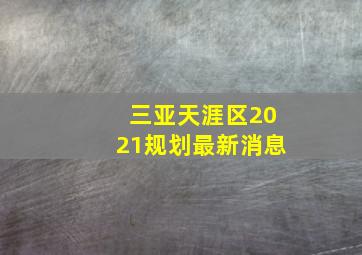 三亚天涯区2021规划最新消息